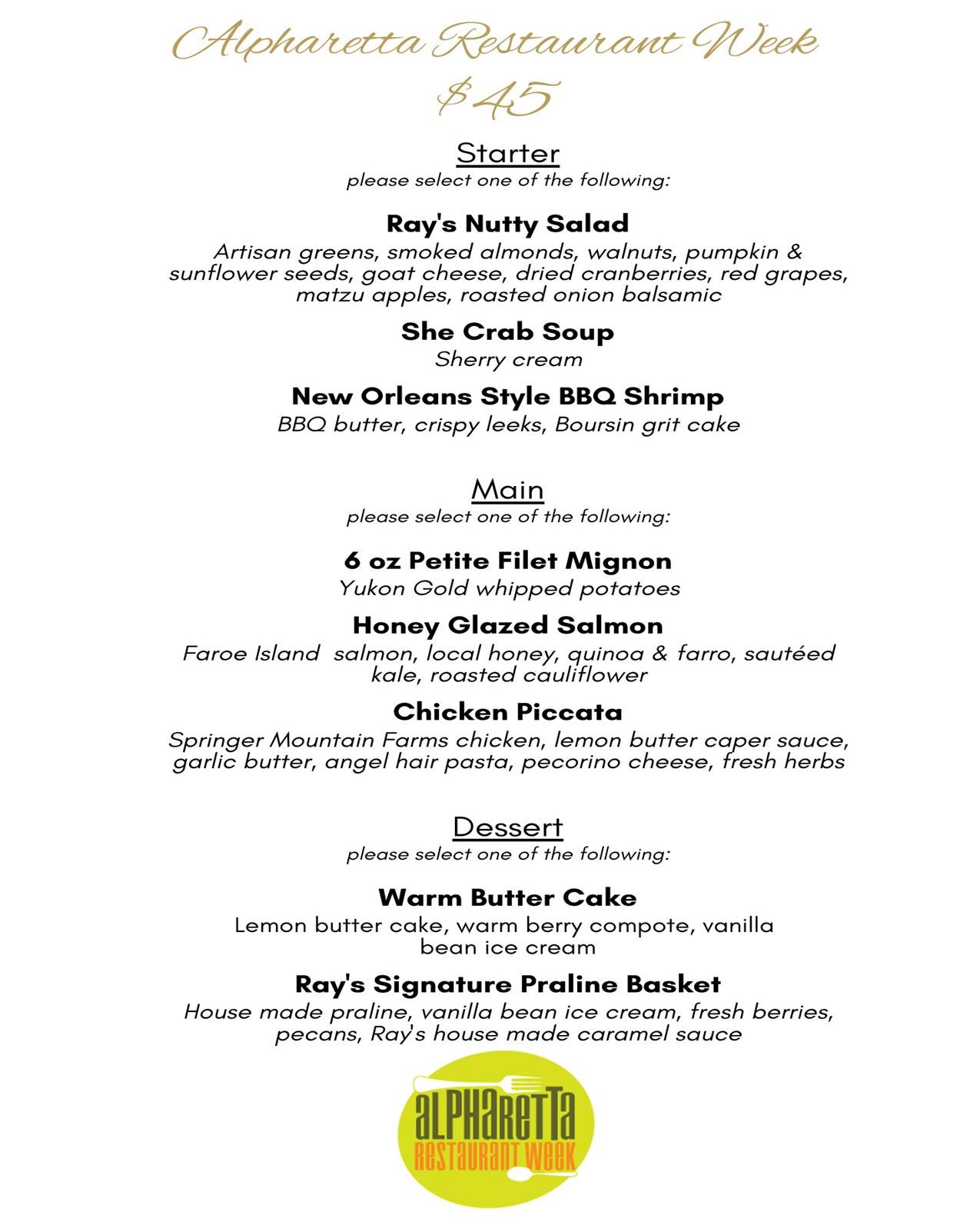 Alpharetta Restaurant Week
$45

Starter
please select one of the following:

Ray's Nutty Salad
Artisan greens, smoked almonds, walnuts, pumpkin & sunflower seeds, goat cheese, dried cranberries, red grapes, matzu apples, roasted onion balsamic

She Crab Soup
Sherry cream

New Orleans Style BBQ Shrimp
BBQ butter, crispy leeks, Boursin grit cake

Main
please select one of the following:

6 oz Petite Filet Mignon
Yukon Gold whipped potatoes

Honey Glazed Salmon
Faroe Island salmon, local honey, quinoa & farro, sautéed kale, roasted cauliflower

Chicken Piccata
Springer Mountain Farms chicken, lemon butter caper sauce, garlic butter, angel hair pasta, pecorino cheese, fresh herbs

Dessert
please select one of the following:

Warm Butter Cake
Lemon butter cake, warm berry compote, vanilla bean ice cream

Ray's Signature Praline Basket
House made praline, vanilla bean ice cream, fresh berries, pecans, Ray's house made caramel sauce

ALPHARETTA
RESTAURANT WEEK